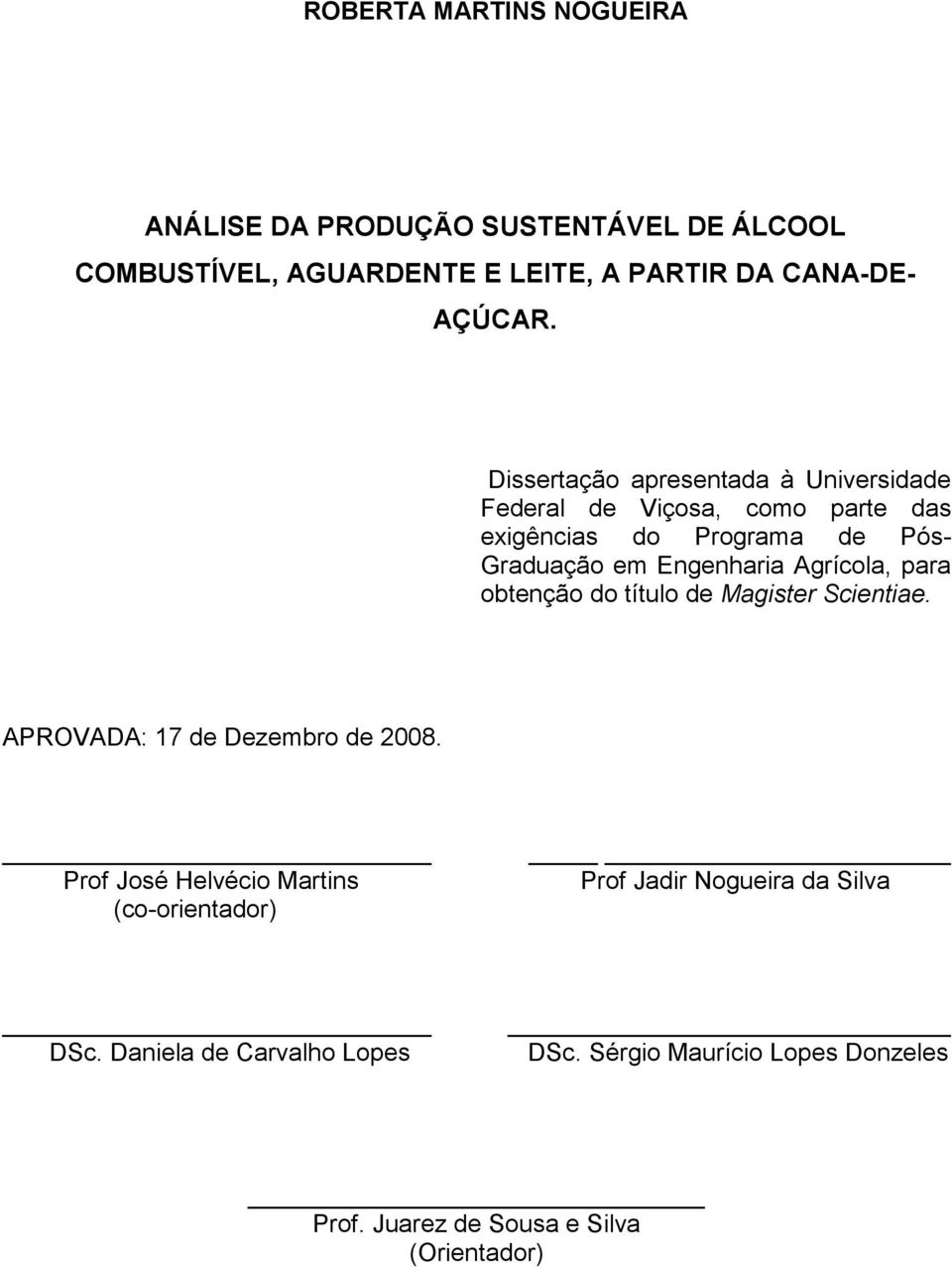 ROBERTA MARTINS NOGUEIRA

ANÁLISE DA PRODUÇÃO SUSTENTÁVEL DE ÁLCOOL COMBUSTÍVEL, AGUARDENTE E LEITE, A PARTIR DA CANA-DE-AÇÚCAR.

Dissertação apresentada à Universidade Federal de Viçosa, como parte das exigências do Programa de Pós-Graduação em Engenharia Agrícola, para obtenção do título de Magister Scientiae.

APROVADA: 17 de Dezembro de 2008.

Prof José Helvécio Martins
(co-orientador)

Prof Jadir Nogueira da Silva

DSc. Daniela de Carvalho Lopes

DSc. Sérgio Maurício Lopes Donzeles

Prof. Juarez de Sousa e Silva
(Orientador)